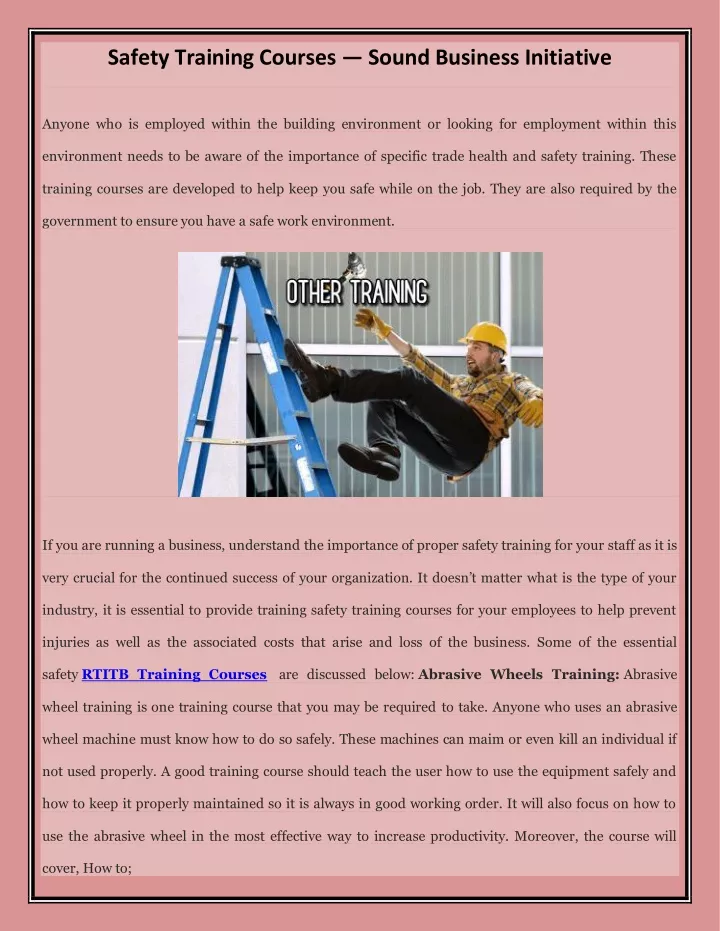 Safety Training Courses — Sound Business Initiative

Anyone who is employed within the building environment or looking for employment within this environment needs to be aware of the importance of specific trade health and safety training. These training courses are developed to help keep you safe while on the job. They are also required by the government to ensure you have a safe work environment.

OTHER TRAINING

If you are running a business, understand the importance of proper safety training for your staff as it is very crucial for the continued success of your organization. It doesn't matter what is the type of your industry, it is essential to provide training safety training courses for your employees to help prevent injuries as well as the associated costs that arise and loss of the business. Some of the essential safety RTITB Training Courses are discussed below: Abrasive Wheels Training: Abrasive wheel training is one training course that you may be required to take. Anyone who uses an abrasive wheel machine must know how to do so safely. These machines can maim or even kill an individual if not used properly. A good training course should teach the user how to use the equipment safely and how to keep it properly maintained so it is always in good working order. It will also focus on how to use the abrasive wheel in the most effective way to increase productivity. Moreover, the course will cover, How to;